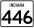 INDIANA
446